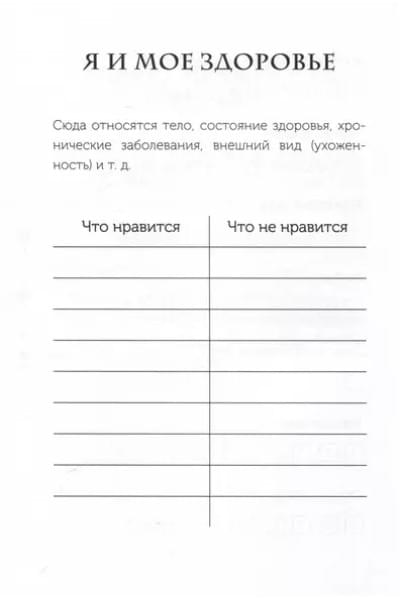 Я И МОЕ ЗДОРОВЬЕ

Сюда относятся тело, состояние здоровья, хронические заболевания, внешний вид (ухоженность) и т. д.

| Что нравится | Что не нравится |
|---|---|
| | |
| | |
| | |
| | |
| | |
| | |
| | |
| | |
| | |